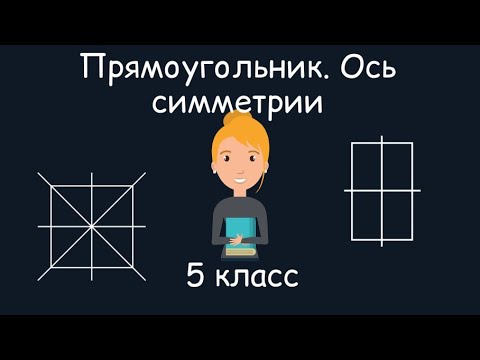 Прямоугольник. Ось симметрии

5 класс